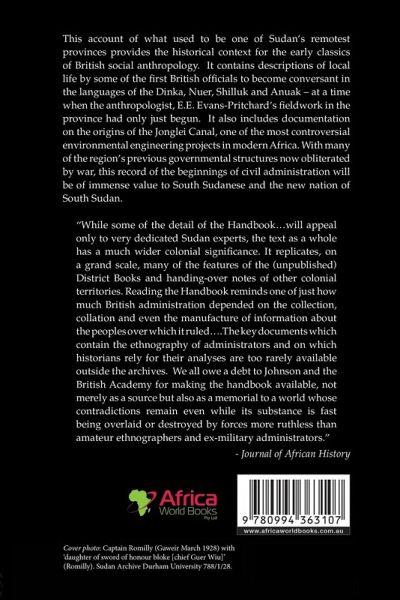 This account of what used to be one of Sudan's remotest provinces provides the historical context for the early classics of British social anthropology. It contains descriptions of local life by some of the first British officials to become conversant in the languages of the Dinka, Nuer, Shilluk and Anuak – at a time when the anthropologist, E.E. Evans-Pritchard's fieldwork in the province had only just begun. It also includes documentation on the origins of the Jonglei Canal, one of the most controversial environmental engineering projects in modern Africa. With many of the region's previous governmental structures now obliterated by war, this record of the beginnings of civil administration will be of immense value to South Sudanese and the new nation of South Sudan.

"While some of the detail of the Handbook…will appeal only to very dedicated Sudan experts, the text as a whole has a much wider colonial significance. It replicates, on a grand scale, many of the features of the (unpublished) District Books and handing-over notes of other colonial territories. Reading the Handbook reminds one of just how much British administration depended on the collection, collation and even the manufacture of information about the peoples over which it ruled….The key documents which contain the ethnography of administrators and on which historians rely for their analyses are too rarely available outside the archives. We all owe a debt to Johnson and the British Academy for making the handbook available, not merely as a source but also as a memorial to a world whose contradictions remain even while its substance is fast being overlaid or destroyed by forces more ruthless than amateur ethnographers and ex-military administrators."

- Journal of African History

Africa World Books Pty Ltd

9 780994 363107

www.africaworldbooks.com.au

Cover photo: Captain Romilly (Gaweir March 1928) with 'daughter of sword of honour bloke [chief Guer Wiu]' (Romilly). Sudan Archive Durham University 788/1/28.